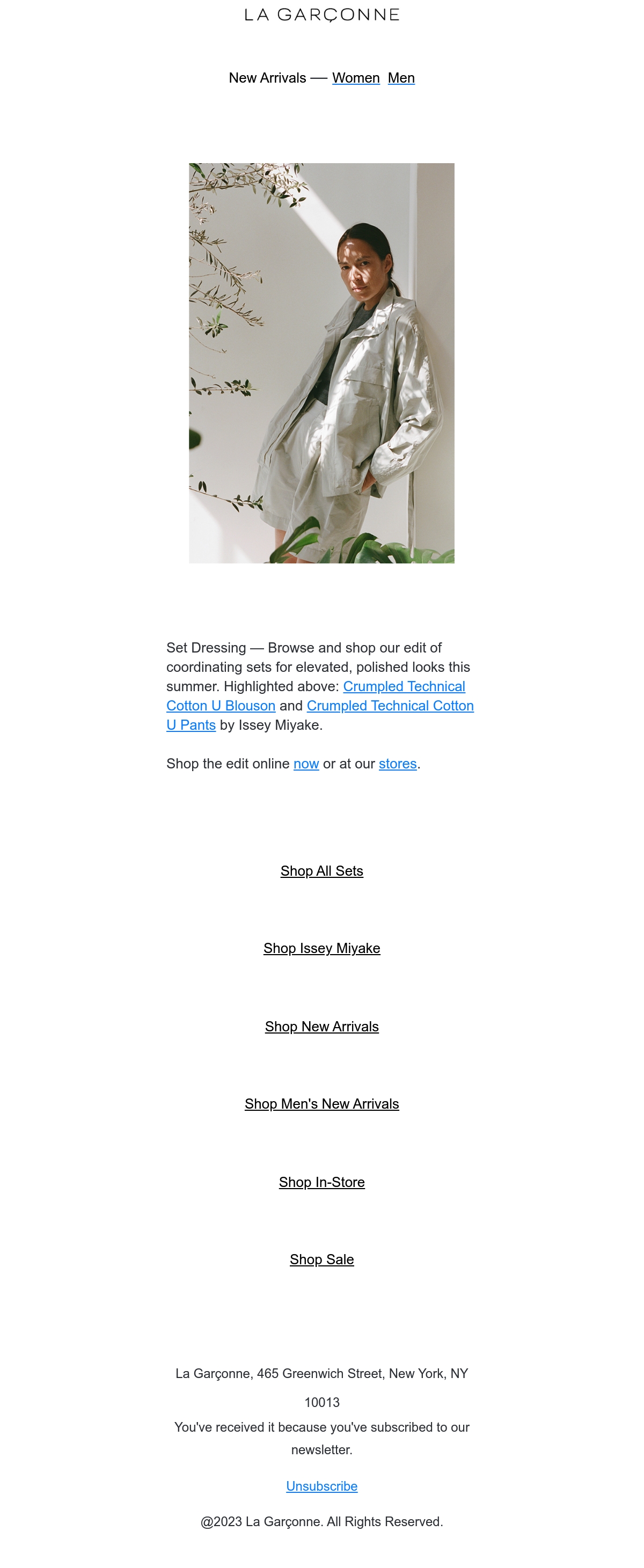 LA GARÇONNE

New Arrivals — Women Men

Set Dressing — Browse and shop our edit of coordinating sets for elevated, polished looks this summer. Highlighted above: Crumpled Technical Cotton U Blouson and Crumpled Technical Cotton U Pants by Issey Miyake.

Shop the edit online now or at our stores.

Shop All Sets

Shop Issey Miyake

Shop New Arrivals

Shop Men's New Arrivals

Shop In-Store

Shop Sale

La Garçonne, 465 Greenwich Street, New York, NY 10013

You've received it because you've subscribed to our newsletter.

Unsubscribe

@2023 La Garçonne. All Rights Reserved.